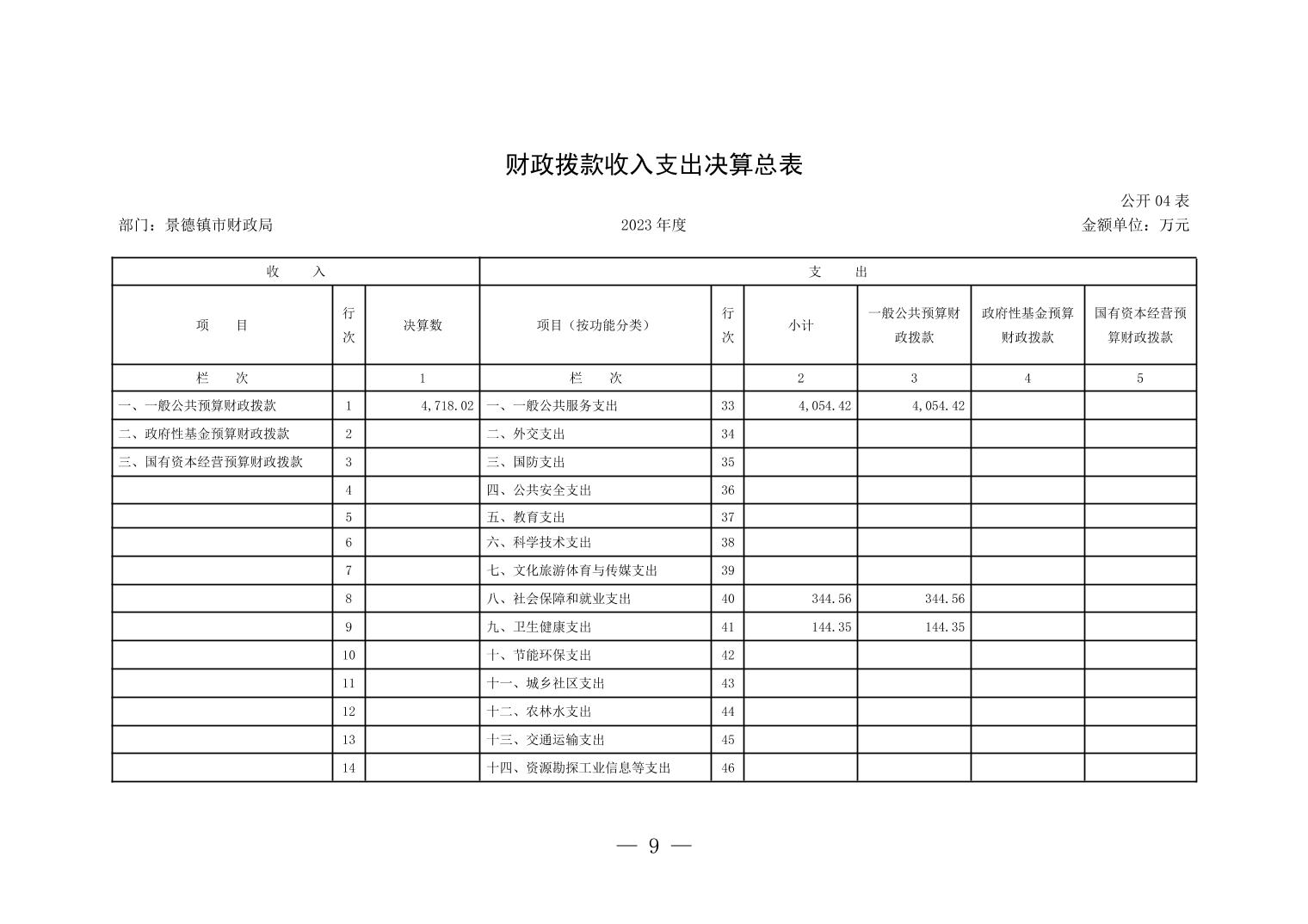 财政拨款收入支出决算总表

公开 04 表

部门：景德镇市财政局　　2023 年度　　金额单位：万元

| 收　入 | | | 支　出 | | | | | |
|---|---|---|---|---|---|---|---|---|
| 项　目 | 行次 | 决算数 | 项目（按功能分类） | 行次 | 小计 | 一般公共预算财政拨款 | 政府性基金预算财政拨款 | 国有资本经营预算财政拨款 |
| 栏　次 | | 1 | 栏　次 | | 2 | 3 | 4 | 5 |
| 一、一般公共预算财政拨款 | 1 | 4,718.02 | 一、一般公共服务支出 | 33 | 4,054.42 | 4,054.42 | | |
| 二、政府性基金预算财政拨款 | 2 | | 二、外交支出 | 34 | | | | |
| 三、国有资本经营预算财政拨款 | 3 | | 三、国防支出 | 35 | | | | |
| | 4 | | 四、公共安全支出 | 36 | | | | |
| | 5 | | 五、教育支出 | 37 | | | | |
| | 6 | | 六、科学技术支出 | 38 | | | | |
| | 7 | | 七、文化旅游体育与传媒支出 | 39 | | | | |
| | 8 | | 八、社会保障和就业支出 | 40 | 344.56 | 344.56 | | |
| | 9 | | 九、卫生健康支出 | 41 | 144.35 | 144.35 | | |
| | 10 | | 十、节能环保支出 | 42 | | | | |
| | 11 | | 十一、城乡社区支出 | 43 | | | | |
| | 12 | | 十二、农林水支出 | 44 | | | | |
| | 13 | | 十三、交通运输支出 | 45 | | | | |
| | 14 | | 十四、资源勘探工业信息等支出 | 46 | | | | |

— 9 —